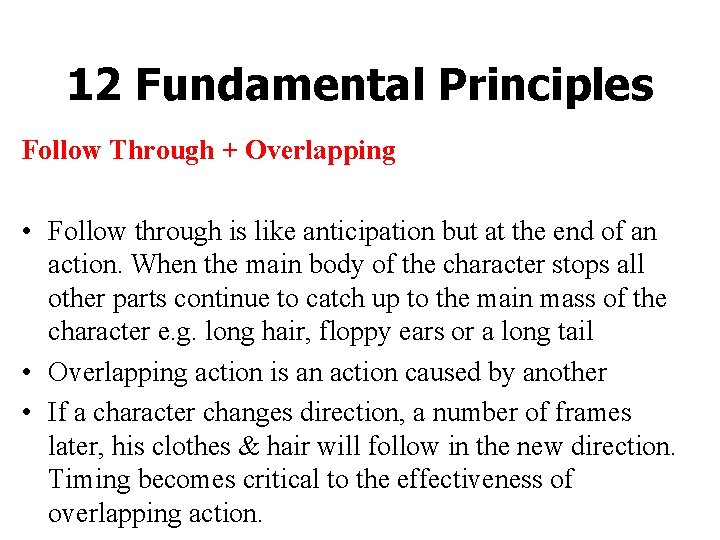 12 Fundamental Principles

Follow Through + Overlapping

• Follow through is like anticipation but at the end of an action. When the main body of the character stops all other parts continue to catch up to the main mass of the character e.g. long hair, floppy ears or a long tail
• Overlapping action is an action caused by another
• If a character changes direction, a number of frames later, his clothes & hair will follow in the new direction. Timing becomes critical to the effectiveness of overlapping action.